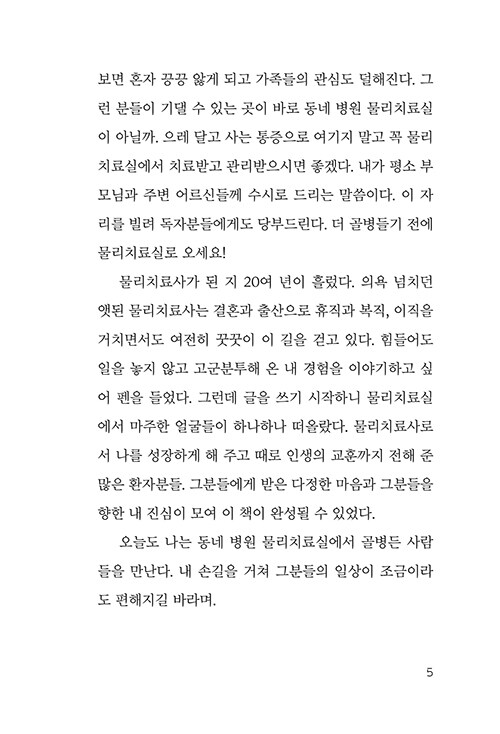 보면 혼자 끙끙 앓게 되고 가족들의 관심도 덜해진다. 그런 분들이 기댈 수 있는 곳이 바로 동네 병원 물리치료실이 아닐까. 으레 달고 사는 통증으로 여기지 말고 꼭 물리치료실에서 치료받고 관리받으시면 좋겠다. 내가 평소 부모님과 주변 어르신들께 수시로 드리는 말씀이다. 이 자리를 빌려 독자분들에게도 당부드린다. 더 골병들기 전에 물리치료실로 오세요!

물리치료사가 된 지 20여 년이 흘렀다. 의욕 넘치던 앳된 물리치료사는 결혼과 출산으로 휴직과 복직, 이직을 거치면서도 여전히 꿋꿋이 이 길을 걷고 있다. 힘들어도 일을 놓지 않고 고군분투해 온 내 경험을 이야기하고 싶어 펜을 들었다. 그런데 글을 쓰기 시작하니 물리치료실에서 마주한 얼굴들이 하나하나 떠올랐다. 물리치료사로서 나를 성장하게 해 주고 때로 인생의 교훈까지 전해 준 많은 환자분들. 그분들에게 받은 다정한 마음과 그분들을 향한 내 진심이 모여 이 책이 완성될 수 있었다.

오늘도 나는 동네 병원 물리치료실에서 골병든 사람들을 만난다. 내 손길을 거쳐 그분들의 일상이 조금이라도 편해지길 바라며.

5